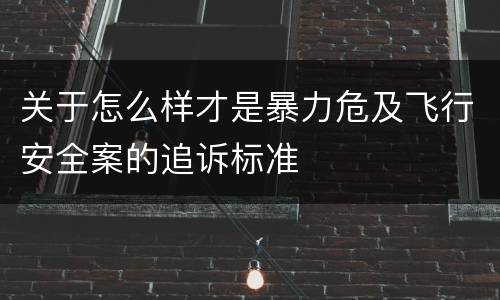 关于怎么样才是暴力危及飞行安全案的追诉标准